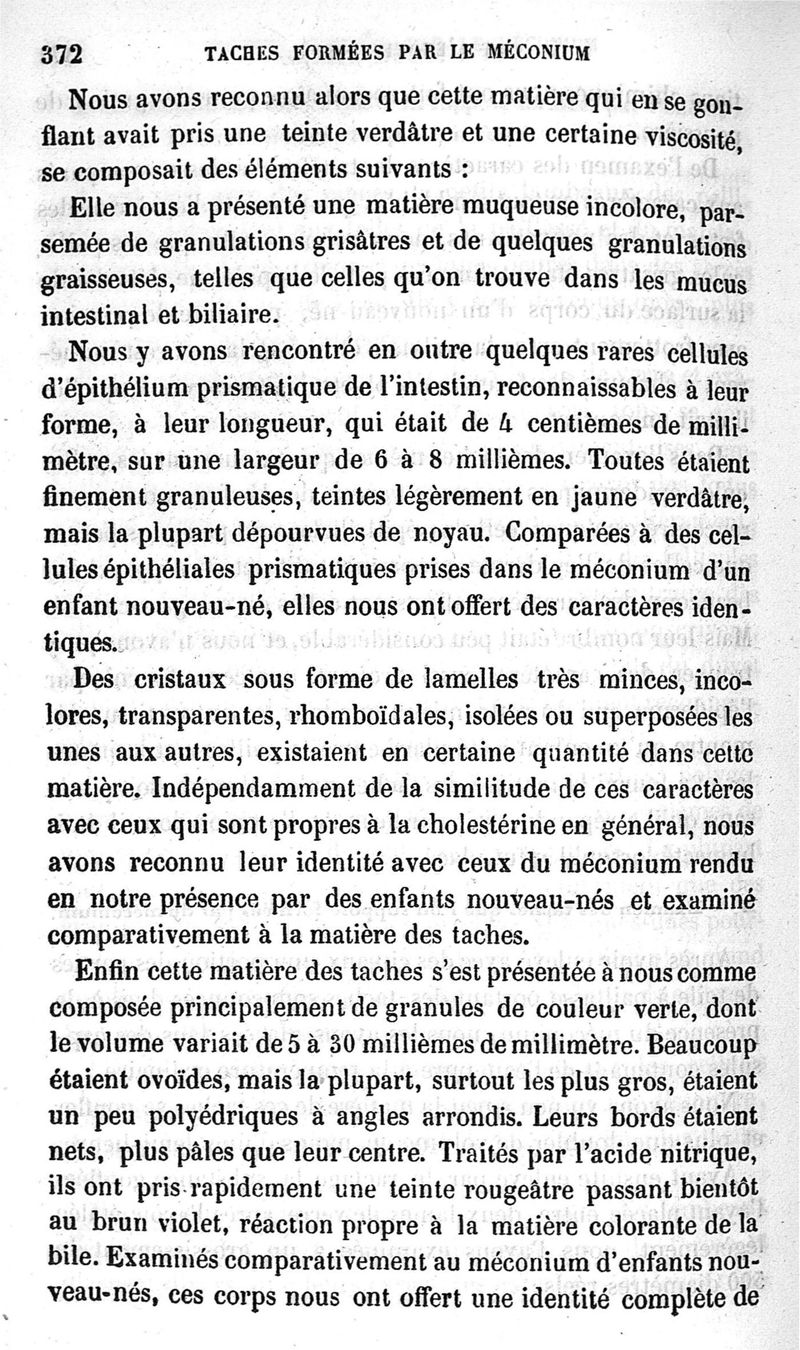 372 TACHES FORMÉES PAR LE MÉCONIUM

Nous avons reconnu alors que cette matière qui en se gonflant avait pris une teinte verdâtre et une certaine viscosité, se composait des éléments suivants :

Elle nous a présenté une matière muqueuse incolore, parsemée de granulations grisâtres et de quelques granulations graisseuses, telles que celles qu'on trouve dans les mucus intestinal et biliaire.

Nous y avons rencontré en outre quelques rares cellules d'épithélium prismatique de l'intestin, reconnaissables à leur forme, à leur longueur, qui était de 4 centièmes de millimètre, sur une largeur de 6 à 8 millièmes. Toutes étaient finement granuleuses, teintes légèrement en jaune verdâtre, mais la plupart dépourvues de noyau. Comparées à des cellules épithéliales prismatiques prises dans le méconium d'un enfant nouveau-né, elles nous ont offert des caractères identiques.

Des cristaux sous forme de lamelles très minces, incolores, transparentes, rhomboïdales, isolées ou superposées les unes aux autres, existaient en certaine quantité dans cette matière. Indépendamment de la similitude de ces caractères avec ceux qui sont propres à la cholestérine en général, nous avons reconnu leur identité avec ceux du méconium rendu en notre présence par des enfants nouveau-nés et examiné comparativement à la matière des taches.

Enfin cette matière des taches s'est présentée à nous comme composée principalement de granules de couleur verte, dont le volume variait de 5 à 30 millièmes de millimètre. Beaucoup étaient ovoïdes, mais la plupart, surtout les plus gros, étaient un peu polyédriques à angles arrondis. Leurs bords étaient nets, plus pâles que leur centre. Traités par l'acide nitrique, ils ont pris rapidement une teinte rougeâtre passant bientôt au brun violet, réaction propre à la matière colorante de la bile. Examinés comparativement au méconium d'enfants nouveau-nés, ces corps nous ont offert une identité complète de